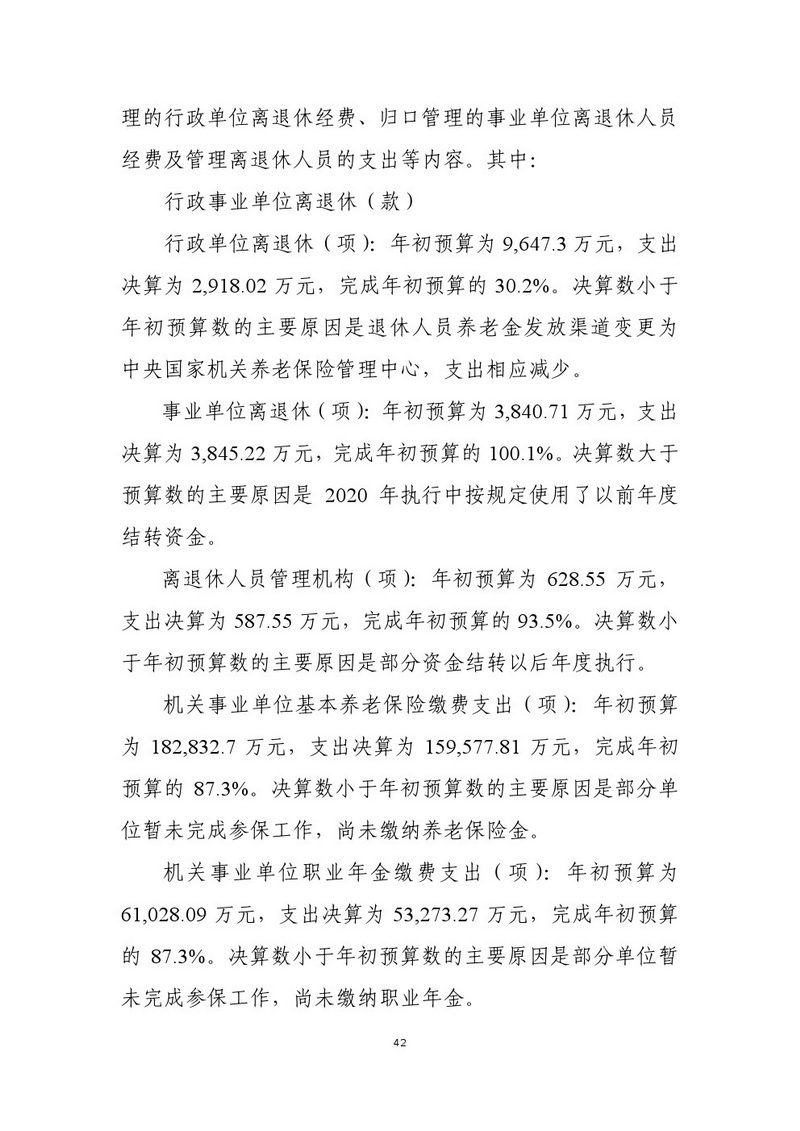 理的行政单位离退休经费、归口管理的事业单位离退休人员经费及管理离退休人员的支出等内容。其中：

行政事业单位离退休（款）

行政单位离退休（项）：年初预算为 9,647.3 万元，支出决算为 2,918.02 万元，完成年初预算的 30.2%。决算数小于年初预算数的主要原因是退休人员养老金发放渠道变更为中央国家机关养老保险管理中心，支出相应减少。

事业单位离退休（项）：年初预算为 3,840.71 万元，支出决算为 3,845.22 万元，完成年初预算的 100.1%。决算数大于预算数的主要原因是 2020 年执行中按规定使用了以前年度结转资金。

离退休人员管理机构（项）：年初预算为 628.55 万元，支出决算为 587.55 万元，完成年初预算的 93.5%。决算数小于年初预算数的主要原因是部分资金结转以后年度执行。

机关事业单位基本养老保险缴费支出（项）：年初预算为 182,832.7 万元，支出决算为 159,577.81 万元，完成年初预算的 87.3%。决算数小于年初预算数的主要原因是部分单位暂未完成参保工作，尚未缴纳养老保险金。

机关事业单位职业年金缴费支出（项）：年初预算为 61,028.09 万元，支出决算为 53,273.27 万元，完成年初预算的 87.3%。决算数小于年初预算数的主要原因是部分单位暂未完成参保工作，尚未缴纳职业年金。

42